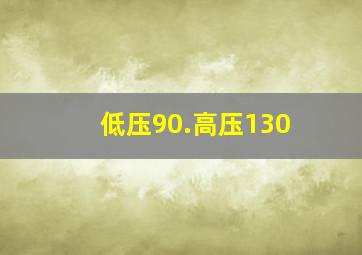 低压90.高压130